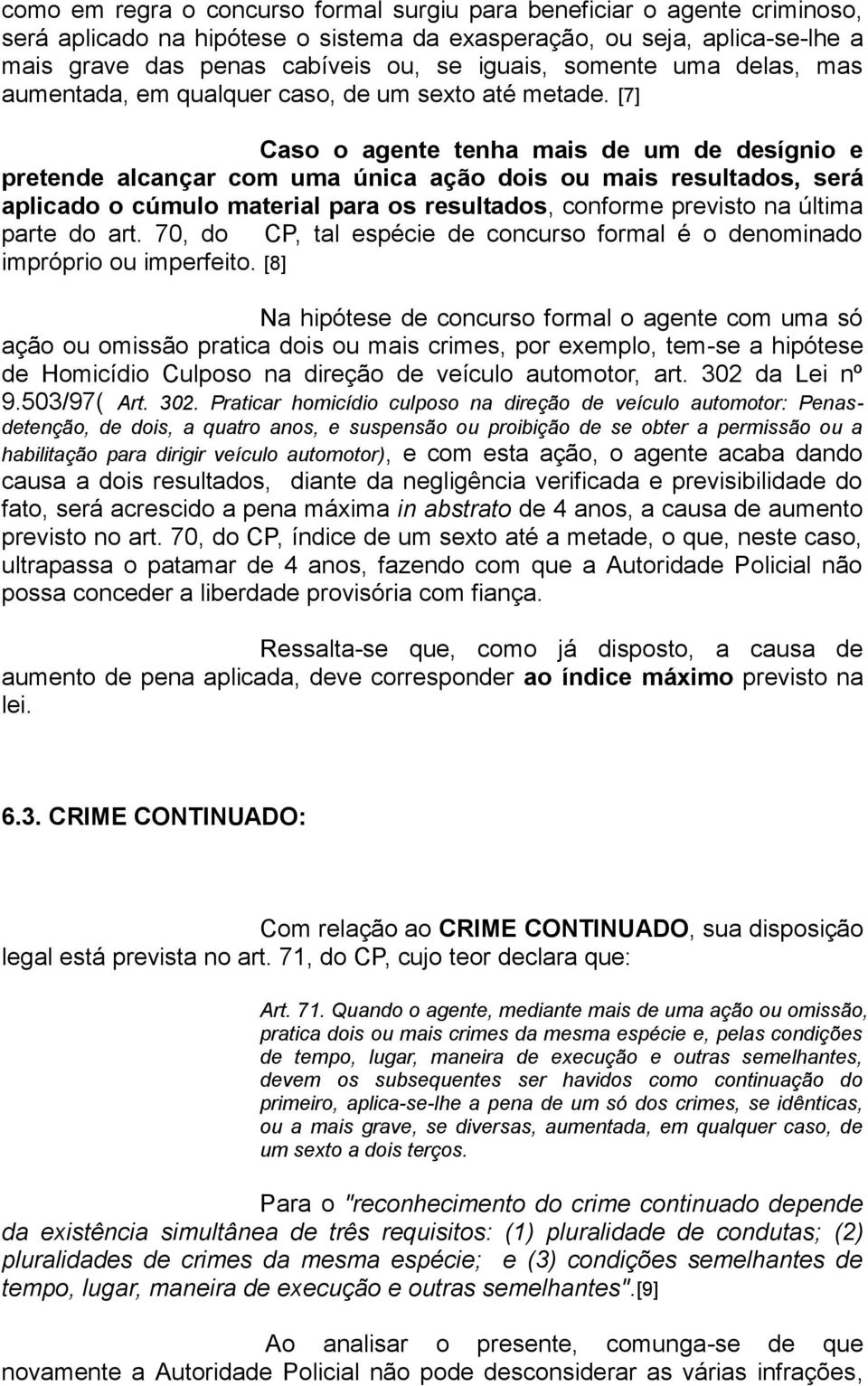 como em regra o concurso formal surgiu para beneficiar o agente criminoso, será aplicado na hipótese o sistema da exasperação, ou seja, aplica-se-lhe a mais grave das penas cabíveis ou, se iguais, somente uma delas, mas aumentada, em qualquer caso, de um sexto até metade. [7]

Caso o agente tenha mais de um de desígnio e pretende alcançar com uma única ação dois ou mais resultados, será aplicado o cúmulo material para os resultados, conforme previsto na última parte do art. 70, do CP, tal espécie de concurso formal é o denominado impróprio ou imperfeito. [8]

Na hipótese de concurso formal o agente com uma só ação ou omissão pratica dois ou mais crimes, por exemplo, tem-se a hipótese de Homicídio Culposo na direção de veículo automotor, art. 302 da Lei nº 9.503/97( Art. 302. Praticar homicídio culposo na direção de veículo automotor: Penas-detenção, de dois, a quatro anos, e suspensão ou proibição de se obter a permissão ou a habilitação para dirigir veículo automotor), e com esta ação, o agente acaba dando causa a dois resultados, diante da negligência verificada e previsibilidade do fato, será acrescido a pena máxima in abstrato de 4 anos, a causa de aumento previsto no art. 70, do CP, índice de um sexto até a metade, o que, neste caso, ultrapassa o patamar de 4 anos, fazendo com que a Autoridade Policial não possa conceder a liberdade provisória com fiança.

Ressalta-se que, como já disposto, a causa de aumento de pena aplicada, deve corresponder ao índice máximo previsto na lei.

6.3. CRIME CONTINUADO:

Com relação ao CRIME CONTINUADO, sua disposição legal está prevista no art. 71, do CP, cujo teor declara que:

Art. 71. Quando o agente, mediante mais de uma ação ou omissão, pratica dois ou mais crimes da mesma espécie e, pelas condições de tempo, lugar, maneira de execução e outras semelhantes, devem os subsequentes ser havidos como continuação do primeiro, aplica-se-lhe a pena de um só dos crimes, se idênticas, ou a mais grave, se diversas, aumentada, em qualquer caso, de um sexto a dois terços.

Para o "reconhecimento do crime continuado depende da existência simultânea de três requisitos: (1) pluralidade de condutas; (2) pluralidades de crimes da mesma espécie; e (3) condições semelhantes de tempo, lugar, maneira de execução e outras semelhantes".[9]

Ao analisar o presente, comunga-se de que novamente a Autoridade Policial não pode desconsiderar as várias infrações,